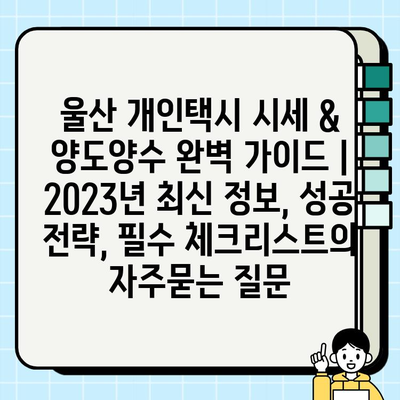 울산 개인택시 시세 & 양도양수 완벽 가이드 | 2023년 최신 정보, 성공 전략, 필수 체크리스트의 자주묻는 질문